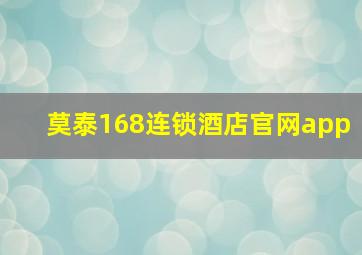 莫泰168连锁酒店官网app